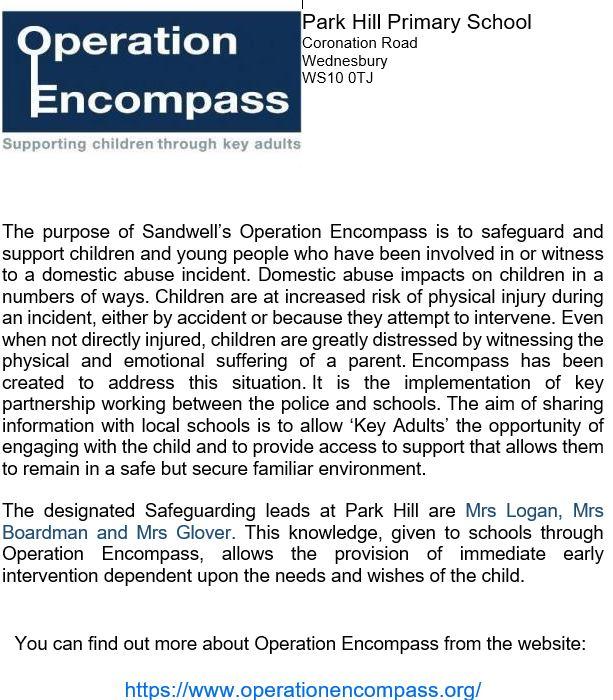 Operation Encompass

Supporting children through key adults

Park Hill Primary School
Coronation Road
Wednesbury
WS10 0TJ

The purpose of Sandwell's Operation Encompass is to safeguard and support children and young people who have been involved in or witness to a domestic abuse incident. Domestic abuse impacts on children in a numbers of ways. Children are at increased risk of physical injury during an incident, either by accident or because they attempt to intervene. Even when not directly injured, children are greatly distressed by witnessing the physical and emotional suffering of a parent. Encompass has been created to address this situation. It is the implementation of key partnership working between the police and schools. The aim of sharing information with local schools is to allow 'Key Adults' the opportunity of engaging with the child and to provide access to support that allows them to remain in a safe but secure familiar environment.

The designated Safeguarding leads at Park Hill are Mrs Logan, Mrs Boardman and Mrs Glover. This knowledge, given to schools through Operation Encompass, allows the provision of immediate early intervention dependent upon the needs and wishes of the child.

You can find out more about Operation Encompass from the website:

https://www.operationencompass.org/